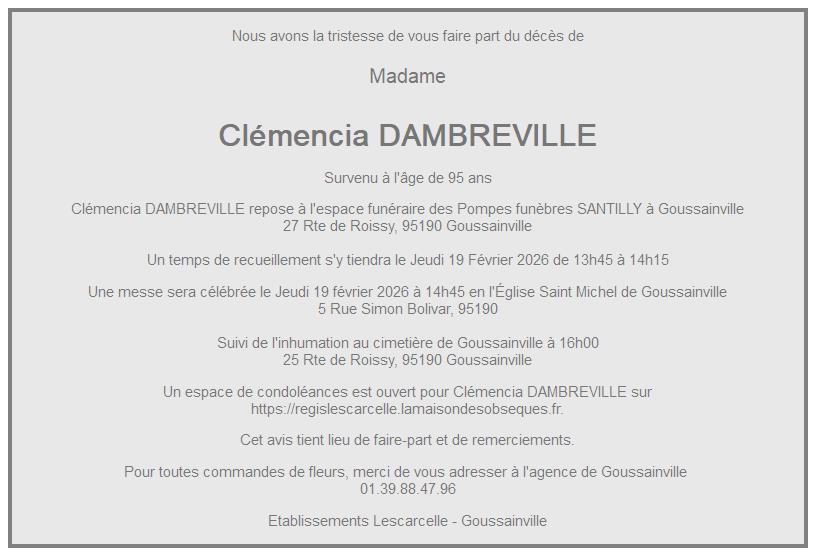 Nous avons la tristesse de vous faire part du décès de

Madame

Clémencia DAMBREVILLE

Survenu à l'âge de 95 ans

Clémencia DAMBREVILLE repose à l'espace funéraire des Pompes funèbres SANTILLY à Goussainville
27 Rte de Roissy, 95190 Goussainville

Un temps de recueillement s'y tiendra le Jeudi 19 Février 2026 de 13h45 à 14h15

Une messe sera célébrée le Jeudi 19 février 2026 à 14h45 en l'Église Saint Michel de Goussainville
5 Rue Simon Bolivar, 95190

Suivi de l'inhumation au cimetière de Goussainville à 16h00
25 Rte de Roissy, 95190 Goussainville

Un espace de condoléances est ouvert pour Clémencia DAMBREVILLE sur
https://regislescarcelle.lamaisondesobseques.fr.

Cet avis tient lieu de faire-part et de remerciements.

Pour toutes commandes de fleurs, merci de vous adresser à l'agence de Goussainville
01.39.88.47.96

Etablissements Lescarcelle - Goussainville